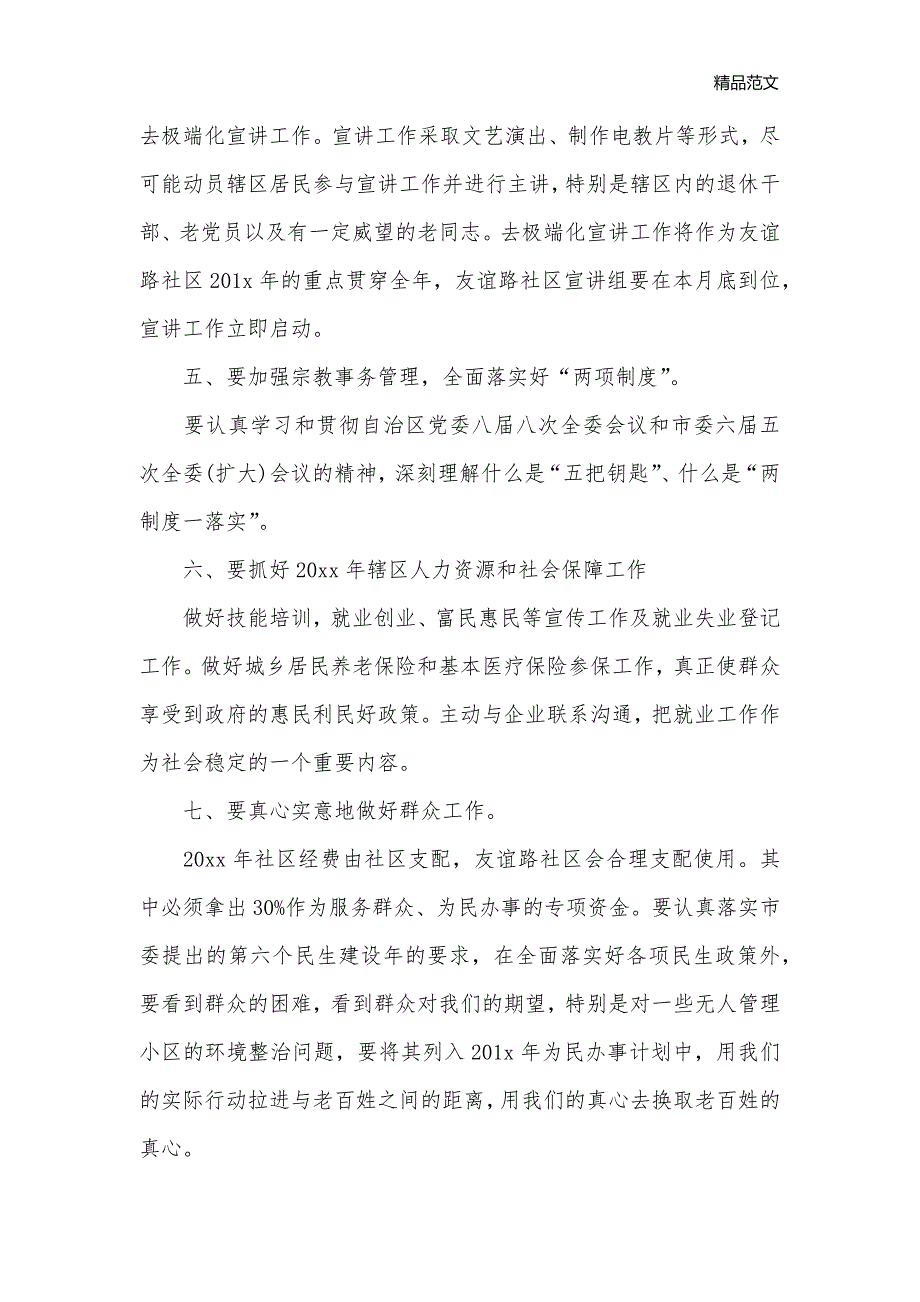 精品范文

去极端化宣讲工作。宣讲工作采取文艺演出、制作电教片等形式，尽可能动员辖区居民参与宣讲工作并进行主讲，特别是辖区内的退休干部、老党员以及有一定威望的老同志。去极端化宣讲工作将作为友谊路社区 201x 年的重点贯穿全年，友谊路社区宣讲组要在本月底到位，宣讲工作立即启动。

五、要加强宗教事务管理，全面落实好“两项制度”。

要认真学习和贯彻自治区党委八届八次全委会议和市委六届五次全委(扩大)会议的精神，深刻理解什么是“五把钥匙”、什么是“两制度一落实”。

六、要抓好 20xx 年辖区人力资源和社会保障工作

做好技能培训，就业创业、富民惠民等宣传工作及就业失业登记工作。做好城乡居民养老保险和基本医疗保险参保工作，真正使群众享受到政府的惠民利民好政策。主动与企业联系沟通，把就业工作作为社会稳定的一个重要内容。

七、要真心实意地做好群众工作。

20xx 年社区经费由社区支配，友谊路社区会合理支配使用。其中必须拿出 30%作为服务群众、为民办事的专项资金。要认真落实市委提出的第六个民生建设年的要求，在全面落实好各项民生政策外，要看到群众的困难，看到群众对我们的期望，特别是对一些无人管理小区的环境整治问题，要将其列入 201x 年为民办事计划中，用我们的实际行动拉进与老百姓之间的距离，用我们的真心去换取老百姓的真心。